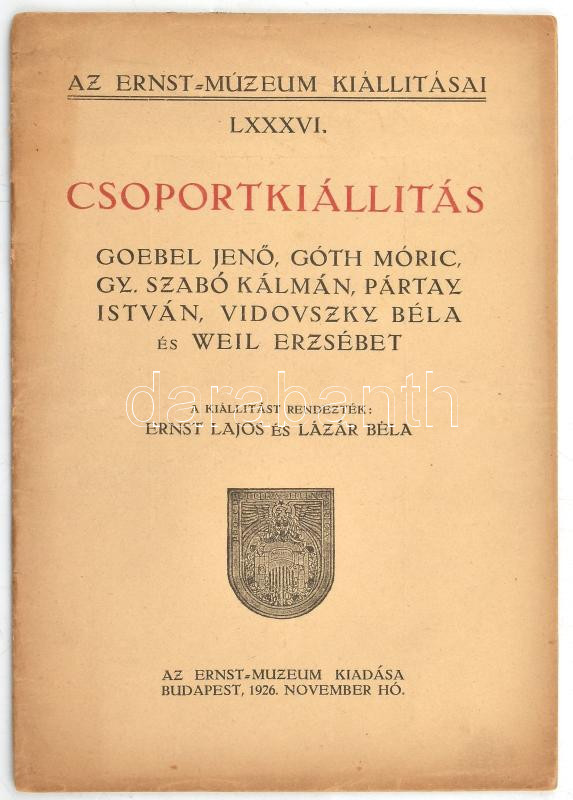 AZ ERNST-MÚZEUM KIÁLLITÁSAI

LXXXVI.

CSOPORTKIÁLLITÁS

GOEBEL JENŐ, GÓTH MÓRIC, GY. SZABÓ KÁLMÁN, PÁRTAY ISTVÁN, VIDOVSZKY BÉLA ÉS WEIL ERZSÉBET

darabanth

A KIÁLLITÁST RENDEZTÉK:
ERNST LAJOS ÉS LÁZÁR BÉLA

AZ ERNST-MUZEUM KIADÁSA
BUDAPEST, 1926. NOVEMBER HÓ.